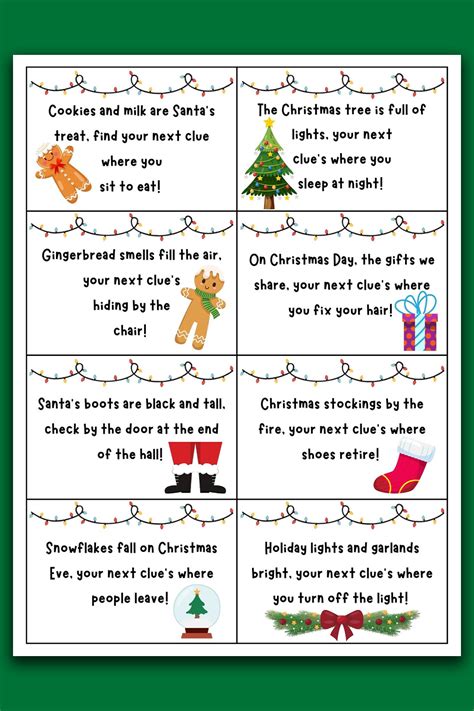 Cookies and milk are Santa's treat, find your next clue where you sit to eat!

The Christmas tree is full of lights, your next clue's where you sleep at night!

Gingerbread smells fill the air, your next clue's hiding by the chair!

On Christmas Day, the gifts we share, your next clue's where you fix your hair!

Santa's boots are black and tall, check by the door at the end of the hall!

Christmas stockings by the fire, your next clue's where shoes retire!

Snowflakes fall on Christmas Eve, your next clue's where people leave!

Holiday lights and garlands bright, your next clue's where you turn off the light!